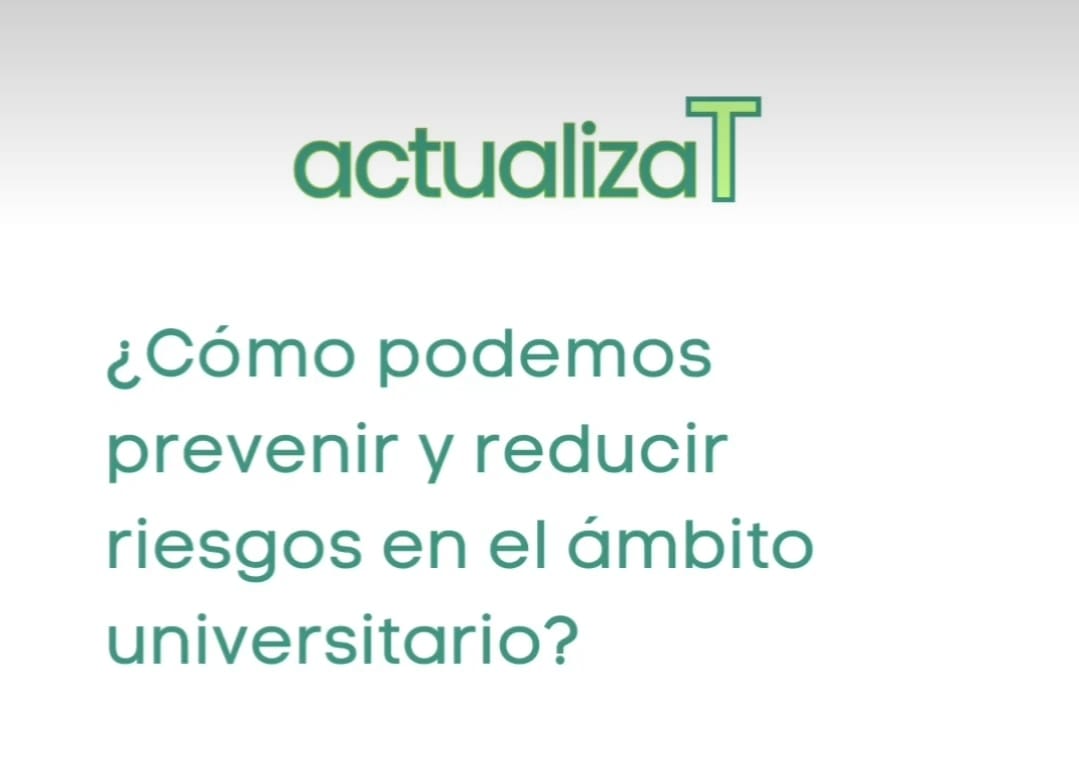 actualizaT

¿Cómo podemos prevenir y reducir riesgos en el ámbito universitario?